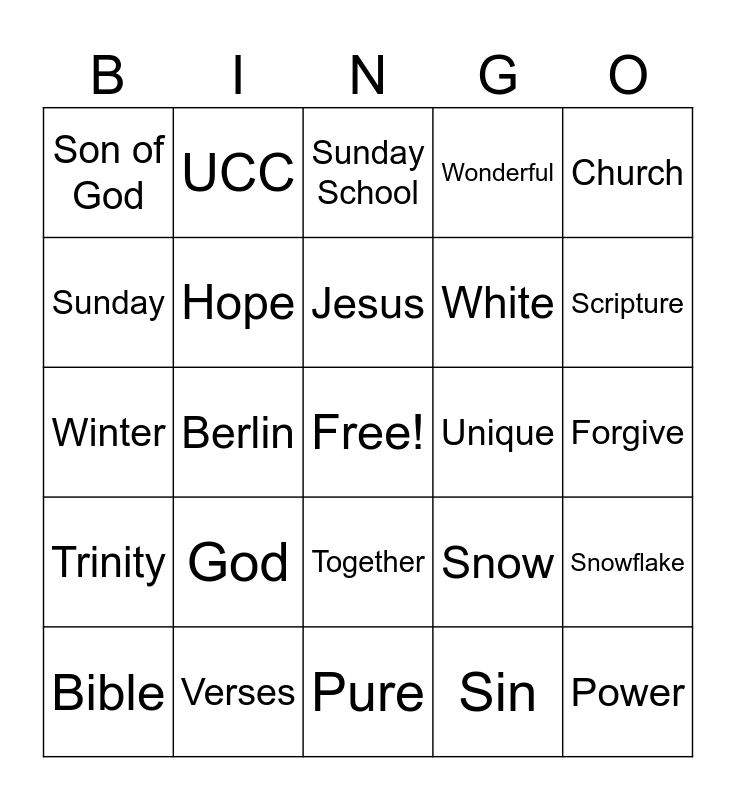 | B | I | N | G | O |
|---|---|---|---|---|
| Son of God | UCC | Sunday School | Wonderful | Church |
| Sunday | Hope | Jesus | White | Scripture |
| Winter | Berlin | Free! | Unique | Forgive |
| Trinity | God | Together | Snow | Snowflake |
| Bible | Verses | Pure | Sin | Power |